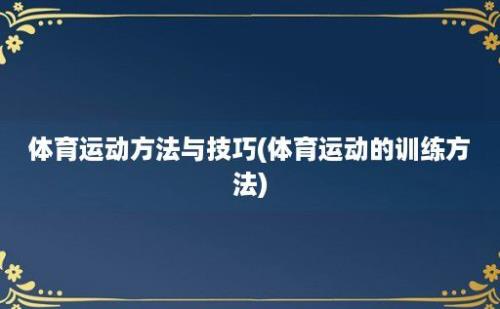 体育运动方法与技巧(体育运动的训练方法)